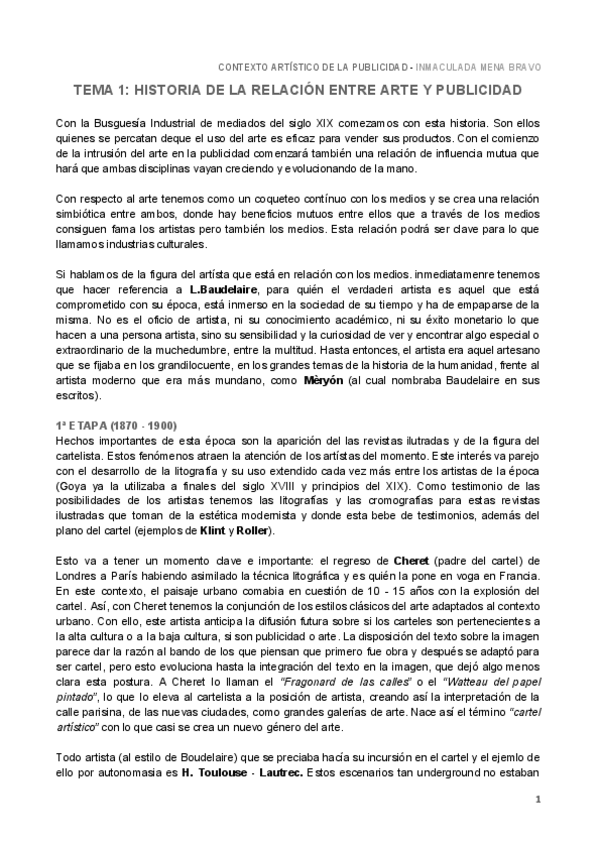 CONTEXTO ARTÍSTICO DE LA PUBLICIDAD - INMACULADA MENA BRAVO

TEMA 1: HISTORIA DE LA RELACIÓN ENTRE ARTE Y PUBLICIDAD

Con la Busguesía Industrial de mediados del siglo XIX comezamos con esta historia. Son ellos quienes se percatan deque el uso del arte es eficaz para vender sus productos. Con el comienzo de la intrusión del arte en la publicidad comenzará también una relación de influencia mutua que hará que ambas disciplinas vayan creciendo y evolucionando de la mano.

Con respecto al arte tenemos como un coqueteo contínuo con los medios y se crea una relación simbiótica entre ambos, donde hay beneficios mutuos entre ellos que a través de los medios consiguen fama los artistas pero también los medios. Esta relación podrá ser clave para lo que llamamos industrias culturales.

Si hablamos de la figura del artísta que está en relación con los medios. inmediatamenre tenemos que hacer referencia a L.Baudelaire, para quién el verdaderi artista es aquel que está comprometido con su época, está inmerso en la sociedad de su tiempo y ha de empaparse de la misma. No es el oficio de artista, ni su conocimiento académico, ni su éxito monetario lo que hacen a una persona artista, sino su sensibilidad y la curiosidad de ver y encontrar algo especial o extraordinario de la muchedumbre, entre la multitud. Hasta entonces, el artista era aquel artesano que se fijaba en los grandilocuente, en los grandes temas de la historia de la humanidad, frente al artista moderno que era más mundano, como Mèryón (al cual nombraba Baudelaire en sus escritos).

1ª ETAPA (1870 - 1900)
Hechos importantes de esta época son la aparición del las revistas ilutradas y de la figura del cartelista. Estos fenómenos atraen la atención de los artístas del momento. Este interés va parejo con el desarrollo de la litografía y su uso extendido cada vez más entre los artistas de la época (Goya ya la utilizaba a finales del siglo XVIII y principios del XIX). Como testimonio de las posibilidades de los artistas tenemos las litografías y las cromografías para estas revistas ilustradas que toman de la estética modernista y donde esta bebe de testimonios, además del plano del cartel (ejemplos de Klint y Roller).

Esto va a tener un momento clave e importante: el regreso de Cheret (padre del cartel) de Londres a París habiendo asimilado la técnica litográfica y es quién la pone en voga en Francia. En este contexto, el paisaje urbano comabia en cuestión de 10 - 15 años con la explosión del cartel. Así, con Cheret tenemos la conjunción de los estilos clásicos del arte adaptados al contexto urbano. Con ello, este artista anticipa la difusión futura sobre si los carteles son pertenecientes a la alta cultura o a la baja cultura, si son publicidad o arte. La disposición del texto sobre la imagen parece dar la razón al bando de los que piensan que primero fue obra y después se adaptó para ser cartel, pero esto evoluciona hasta la integración del texto en la imagen, que dejó algo menos clara esta postura. A Cheret lo llaman el "Fragonard de las calles" o el "Watteau del papel pintado", lo que lo eleva al cartelista a la posición de artista, creando así la interpretación de la calle parisina, de las nuevas ciudades, como grandes galerías de arte. Nace así el término "cartel artístico" con lo que casi se crea un nuevo género del arte.

Todo artista (al estilo de Boudelaire) que se preciaba hacía su incursión en el cartel y el ejemlo de ello por autonomasia es H. Toulouse - Lautrec. Estos escenarios tan underground no estaban

1